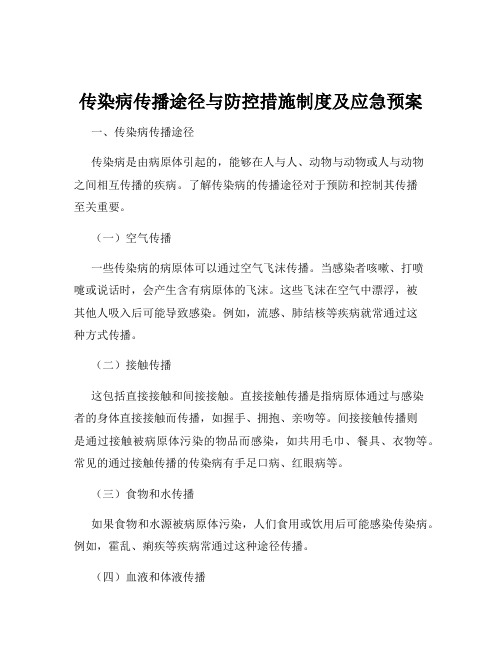 传染病传播途径与防控措施制度及应急预案

一、传染病传播途径

传染病是由病原体引起的，能够在人与人、动物与动物或人与动物之间相互传播的疾病。了解传染病的传播途径对于预防和控制其传播至关重要。

（一）空气传播

一些传染病的病原体可以通过空气飞沫传播。当感染者咳嗽、打喷嚏或说话时，会产生含有病原体的飞沫。这些飞沫在空气中漂浮，被其他人吸入后可能导致感染。例如，流感、肺结核等疾病就常通过这种方式传播。

（二）接触传播

这包括直接接触和间接接触。直接接触传播是指病原体通过与感染者的身体直接接触而传播，如握手、拥抱、亲吻等。间接接触传播则是通过接触被病原体污染的物品而感染，如共用毛巾、餐具、衣物等。常见的通过接触传播的传染病有手足口病、红眼病等。

（三）食物和水传播

如果食物和水源被病原体污染，人们食用或饮用后可能感染传染病。例如，霍乱、痢疾等疾病常通过这种途径传播。

（四）血液和体液传播